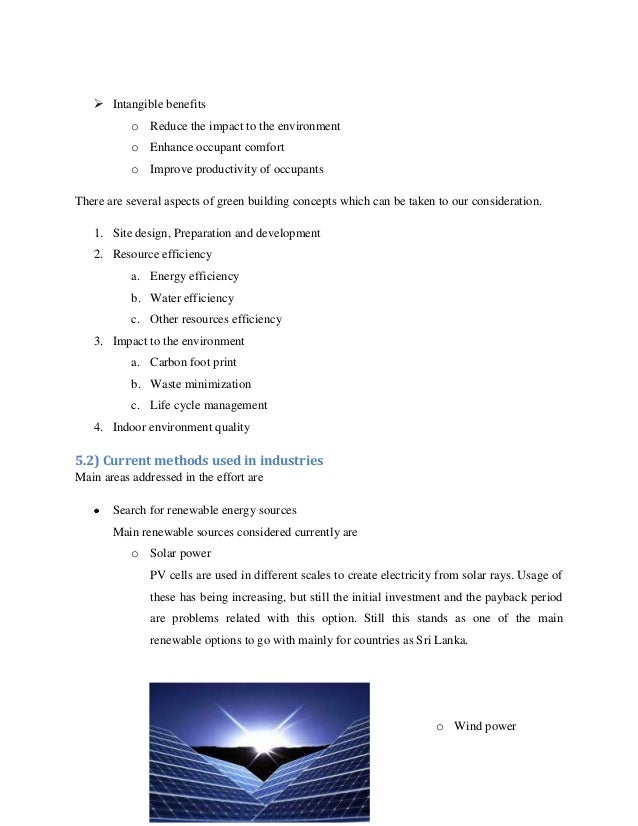 ➢ Intangible benefits
o Reduce the impact to the environment
o Enhance occupant comfort
o Improve productivity of occupants

There are several aspects of green building concepts which can be taken to our consideration.

1. Site design, Preparation and development
2. Resource efficiency
a. Energy efficiency
b. Water efficiency
c. Other resources efficiency
3. Impact to the environment
a. Carbon foot print
b. Waste minimization
c. Life cycle management
4. Indoor environment quality

5.2) Current methods used in industries
Main areas addressed in the effort are

• Search for renewable energy sources
Main renewable sources considered currently are
o Solar power
PV cells are used in different scales to create electricity from solar rays. Usage of these has being increasing, but still the initial investment and the payback period are problems related with this option. Still this stands as one of the main renewable options to go with mainly for countries as Sri Lanka.

o Wind power